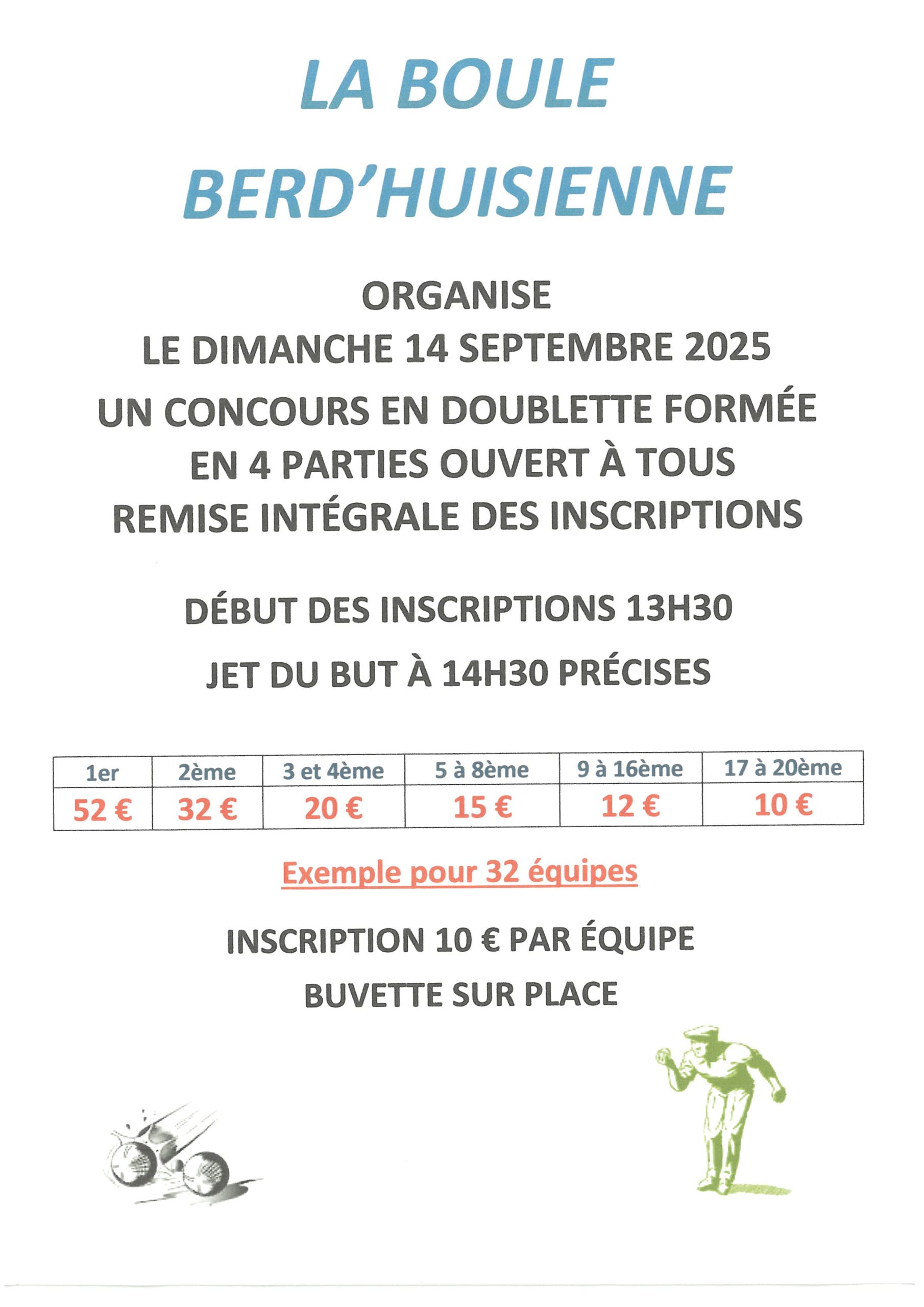 LA BOULE

BERD'HUISIENNE

ORGANISE
LE DIMANCHE 14 SEPTEMBRE 2025
UN CONCOURS EN DOUBLETTE FORMÉE
EN 4 PARTIES OUVERT À TOUS
REMISE INTÉGRALE DES INSCRIPTIONS

DÉBUT DES INSCRIPTIONS 13H30

JET DU BUT À 14H30 PRÉCISES

| 1er | 2ème | 3 et 4ème | 5 à 8ème | 9 à 16ème | 17 à 20ème |
|---|---|---|---|---|---|
| 52 € | 32 € | 20 € | 15 € | 12 € | 10 € |

Exemple pour 32 équipes

INSCRIPTION 10 € PAR ÉQUIPE

BUVETTE SUR PLACE